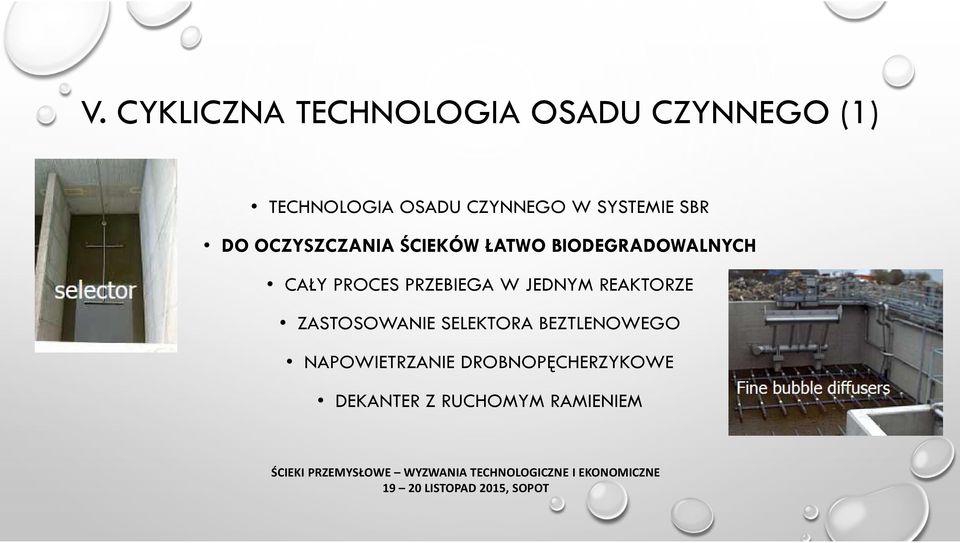 V. CYKLICZNA TECHNOLOGIA OSADU CZYNNEGO (1)

selector

• TECHNOLOGIA OSADU CZYNNEGO W SYSTEMIE SBR

• DO OCZYSZCZANIA ŚCIEKÓW ŁATWO BIODEGRADOWALNYCH

• CAŁY PROCES PRZEBIEGA W JEDNYM REAKTORZE

• ZASTOSOWANIE SELEKTORA BEZTLENOWEGO

• NAPOWIETRZANIE DROBNOPĘCHERZYKOWE

• DEKANTER Z RUCHOMYM RAMIENIEM

Fine bubble diffusers

ŚCIEKI PRZEMYSŁOWE – WYZWANIA TECHNOLOGICZNE I EKONOMICZNE
19 – 20 LISTOPAD 2015, SOPOT